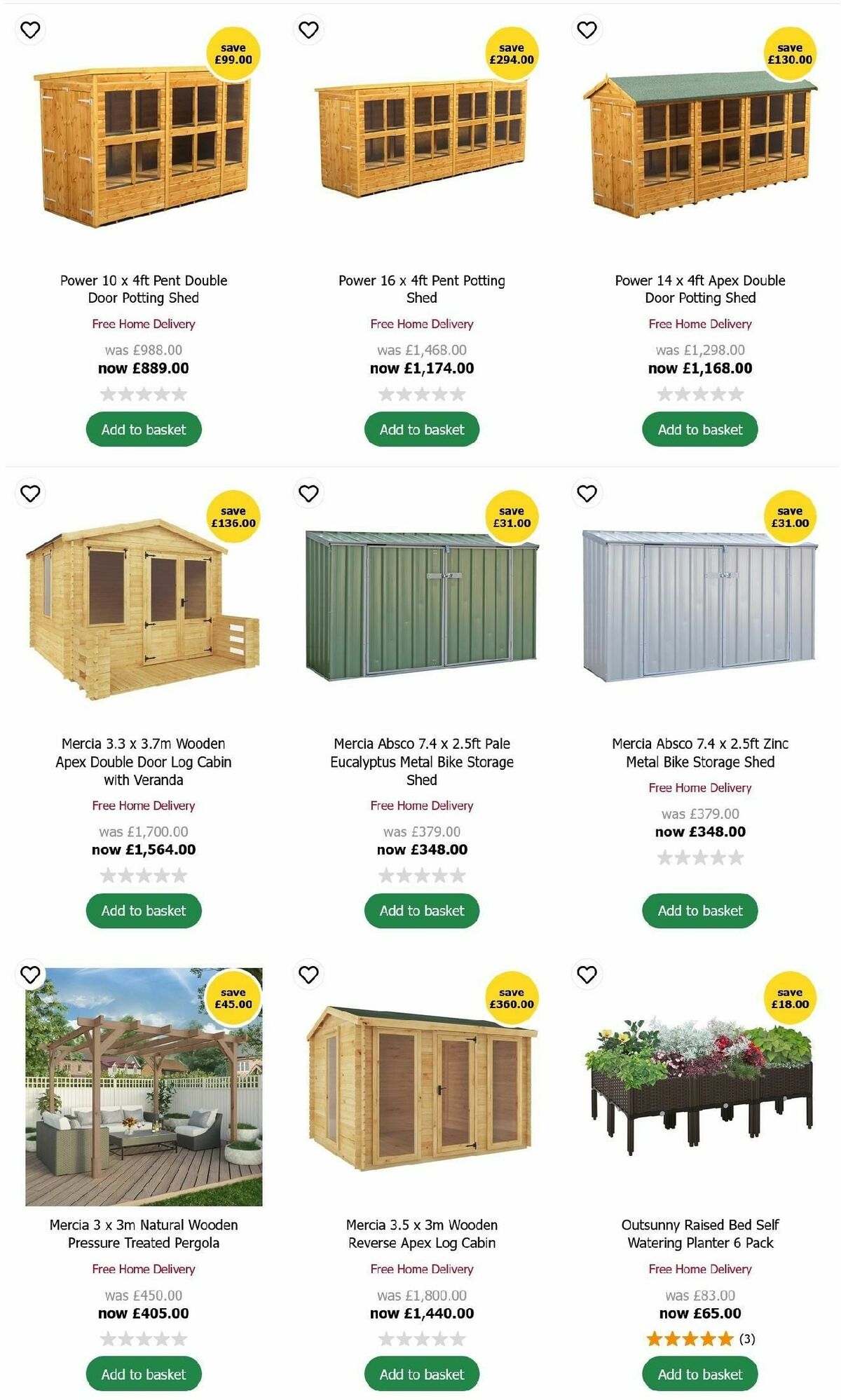 save £99.00

Power 10 x 4ft Pent Double Door Potting Shed

Free Home Delivery

was £988.00
now £889.00

Add to basket

save £294.00

Power 16 x 4ft Pent Potting Shed

Free Home Delivery

was £1,468.00
now £1,174.00

Add to basket

save £130.00

Power 14 x 4ft Apex Double Door Potting Shed

Free Home Delivery

was £1,298.00
now £1,168.00

Add to basket

save £136.00

Mercia 3.3 x 3.7m Wooden Apex Double Door Log Cabin with Veranda

Free Home Delivery

was £1,700.00
now £1,564.00

Add to basket

save £31.00

Mercia Absco 7.4 x 2.5ft Pale Eucalyptus Metal Bike Storage Shed

Free Home Delivery

was £379.00
now £348.00

Add to basket

save £31.00

Mercia Absco 7.4 x 2.5ft Zinc Metal Bike Storage Shed

Free Home Delivery

was £379.00
now £348.00

Add to basket

save £45.00

Mercia 3 x 3m Natural Wooden Pressure Treated Pergola

Free Home Delivery

was £450.00
now £405.00

Add to basket

save £360.00

Mercia 3.5 x 3m Wooden Reverse Apex Log Cabin

Free Home Delivery

was £1,800.00
now £1,440.00

Add to basket

save £18.00

Outsunny Raised Bed Self Watering Planter 6 Pack

Free Home Delivery

was £83.00
now £65.00

(3)

Add to basket